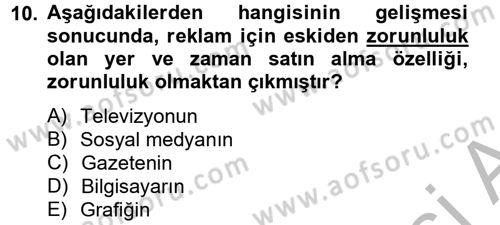 10. Aşağıdakilerden hangisinin gelişmesi sonucunda, reklam için eskiden zorunluluk olan yer ve zaman satın alma özelliği, zorunluluk olmaktan çıkmıştır?

A) Televizyonun
B) Sosyal medyanın
C) Gazetenin
D) Bilgisayarın
E) Grafiğin

www.aofsoru.com
www.aofsoru.com
www.aofsoru.com
www.aofsoru.com